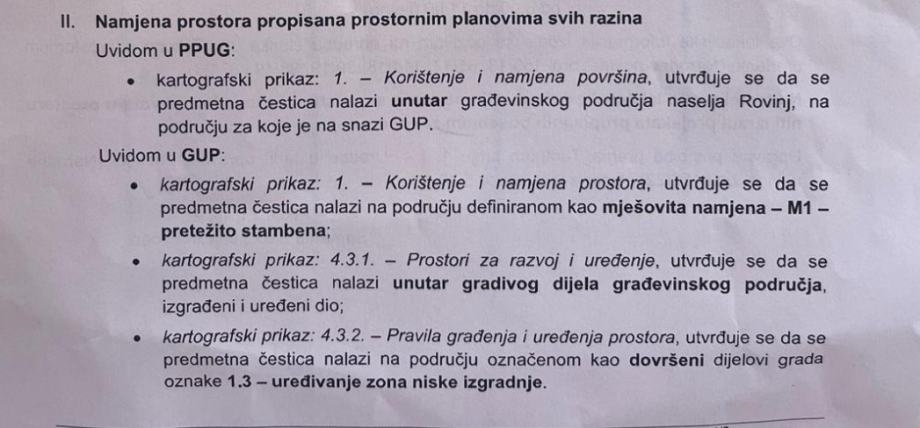 II. Namjena prostora propisana prostornim planovima svih razina

Uvidom u PPUG:

• kartografski prikaz: 1. – Korištenje i namjena površina, utvrđuje se da se predmetna čestica nalazi unutar građevinskog područja naselja Rovinj, na području za koje je na snazi GUP.

Uvidom u GUP:

• kartografski prikaz: 1. – Korištenje i namjena prostora, utvrđuje se da se predmetna čestica nalazi na području definiranom kao mješovita namjena – M1 – pretežito stambena;

• kartografski prikaz: 4.3.1. – Prostori za razvoj i uređenje, utvrđuje se da se predmetna čestica nalazi unutar gradivog dijela građevinskog područja, izgrađeni i uređeni dio;

• kartografski prikaz: 4.3.2. – Pravila građenja i uređenja prostora, utvrđuje se da se predmetna čestica nalazi na području označenom kao dovršeni dijelovi grada oznake 1.3 – uređivanje zona niske izgradnje.